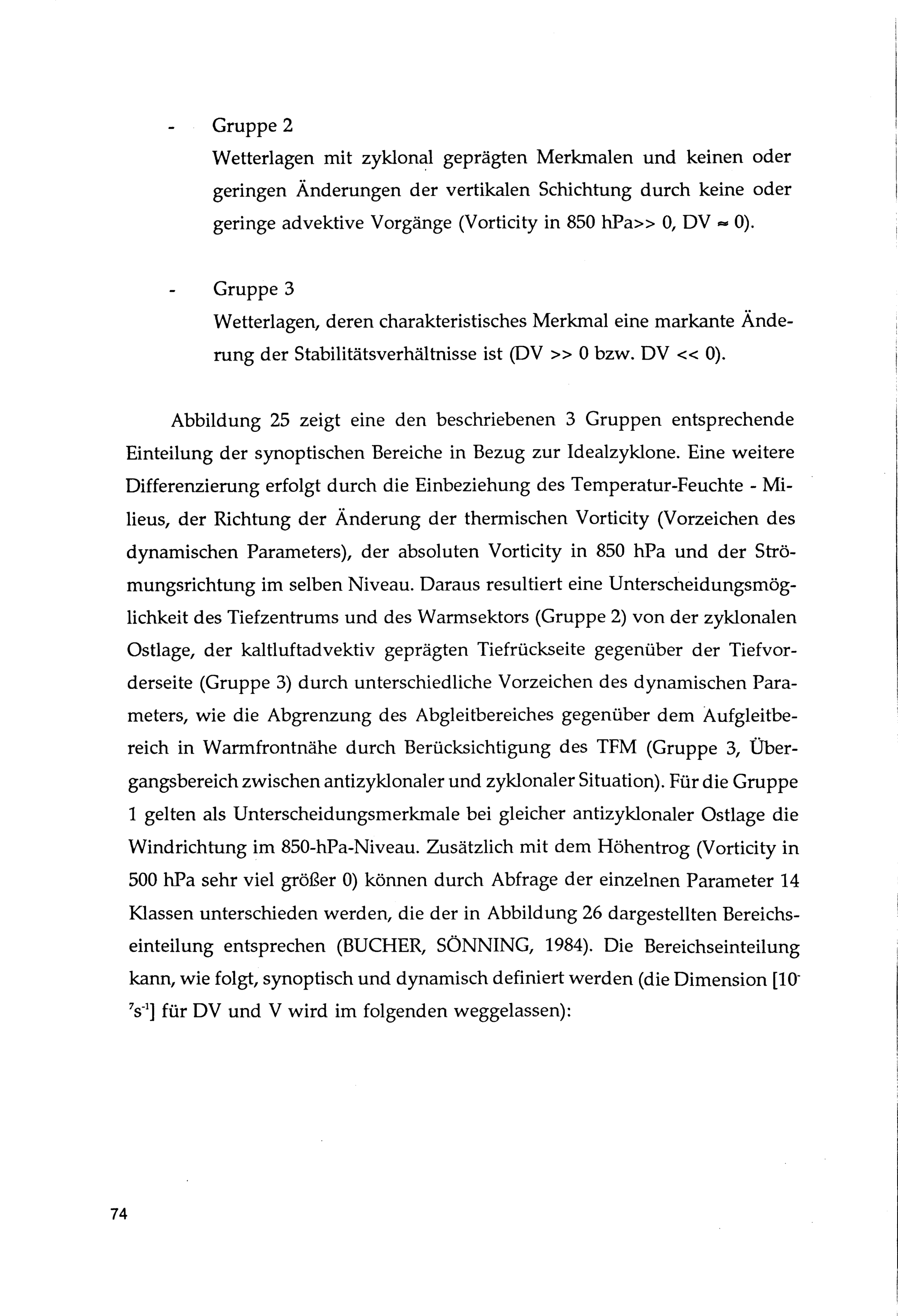 - Gruppe 2
Wetterlagen mit zyklonal geprägten Merkmalen und keinen oder geringen Änderungen der vertikalen Schichtung durch keine oder geringe advektive Vorgänge (Vorticity in 850 hPa>> 0, DV $\approx$ 0).

- Gruppe 3
Wetterlagen, deren charakteristisches Merkmal eine markante Änderung der Stabilitätsverhältnisse ist (DV >> 0 bzw. DV << 0).

Abbildung 25 zeigt eine den beschriebenen 3 Gruppen entsprechende Einteilung der synoptischen Bereiche in Bezug zur Idealzyklone. Eine weitere Differenzierung erfolgt durch die Einbeziehung des Temperatur-Feuchte - Milieus, der Richtung der Änderung der thermischen Vorticity (Vorzeichen des dynamischen Parameters), der absoluten Vorticity in 850 hPa und der Strömungsrichtung im selben Niveau. Daraus resultiert eine Unterscheidungsmöglichkeit des Tiefzentrums und des Warmsektors (Gruppe 2) von der zyklonalen Ostlage, der kaltluftadvektiv geprägten Tiefrückseite gegenüber der Tiefvorderseite (Gruppe 3) durch unterschiedliche Vorzeichen des dynamischen Parameters, wie die Abgrenzung des Abgleitbereiches gegenüber dem Aufgleitbereich in Warmfrontnähe durch Berücksichtigung des TFM (Gruppe 3, Übergangsbereich zwischen antizyklonaler und zyklonaler Situation). Für die Gruppe 1 gelten als Unterscheidungsmerkmale bei gleicher antizyklonaler Ostlage die Windrichtung im 850-hPa-Niveau. Zusätzlich mit dem Höhentrog (Vorticity in 500 hPa sehr viel größer 0) können durch Abfrage der einzelnen Parameter 14 Klassen unterschieden werden, die der in Abbildung 26 dargestellten Bereichseinteilung entsprechen (BUCHER, SÖNNING, 1984). Die Bereichseinteilung kann, wie folgt, synoptisch und dynamisch definiert werden (die Dimension [$10^{-7}s^{-1}$] für DV und V wird im folgenden weggelassen):

74